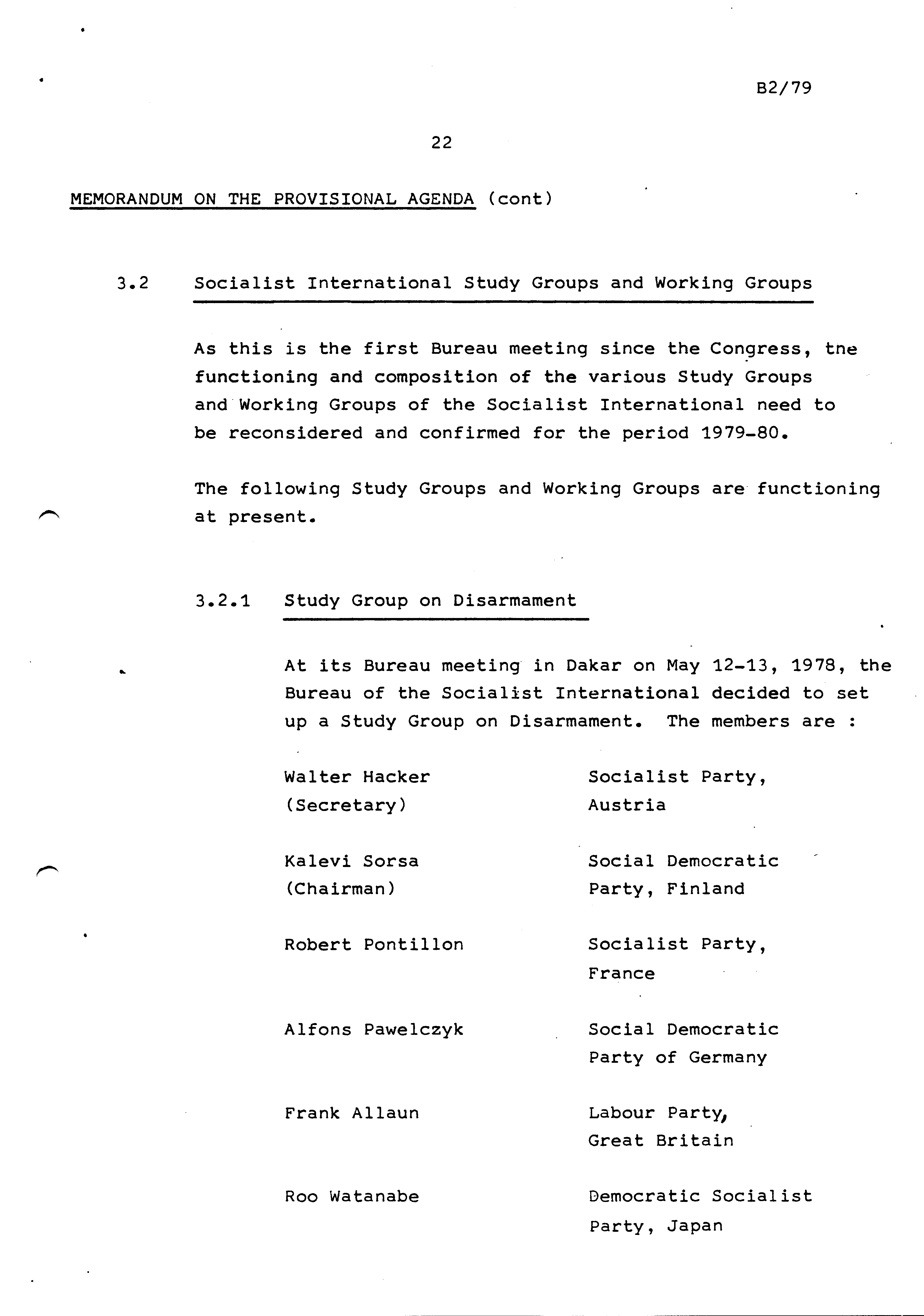 B2/79

22

MEMORANDUM ON THE PROVISIONAL AGENDA (cont)

3.2 Socialist International Study Groups and Working Groups

As this is the first Bureau meeting since the Congress, tne functioning and composition of the various Study Groups and Working Groups of the Socialist International need to be reconsidered and confirmed for the period 1979-80.

The following Study Groups and Working Groups are functioning at present.

3.2.1 Study Group on Disarmament

At its Bureau meeting in Dakar on May 12-13, 1978, the Bureau of the Socialist International decided to set up a Study Group on Disarmament. The members are :

| | |
|---|---|
| Walter Hacker (Secretary) | Socialist Party, Austria |
| Kalevi Sorsa (Chairman) | Social Democratic Party, Finland |
| Robert Pontillon | Socialist Party, France |
| Alfons Pawelczyk | Social Democratic Party of Germany |
| Frank Allaun | Labour Party, Great Britain |
| Roo Watanabe | Democratic Socialist Party, Japan |